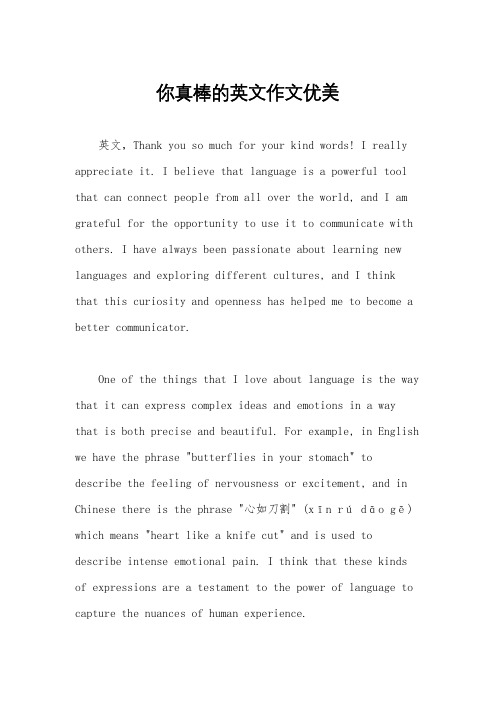 你真棒的英文作文优美

英文，Thank you so much for your kind words! I really appreciate it. I believe that language is a powerful tool that can connect people from all over the world, and I am grateful for the opportunity to use it to communicate with others. I have always been passionate about learning new languages and exploring different cultures, and I think that this curiosity and openness has helped me to become a better communicator.

One of the things that I love about language is the way that it can express complex ideas and emotions in a way that is both precise and beautiful. For example, in English we have the phrase "butterflies in your stomach" to describe the feeling of nervousness or excitement, and in Chinese there is the phrase "心如刀割" (xīn rú dāo gē) which means "heart like a knife cut" and is used to describe intense emotional pain. I think that these kinds of expressions are a testament to the power of language to capture the nuances of human experience.